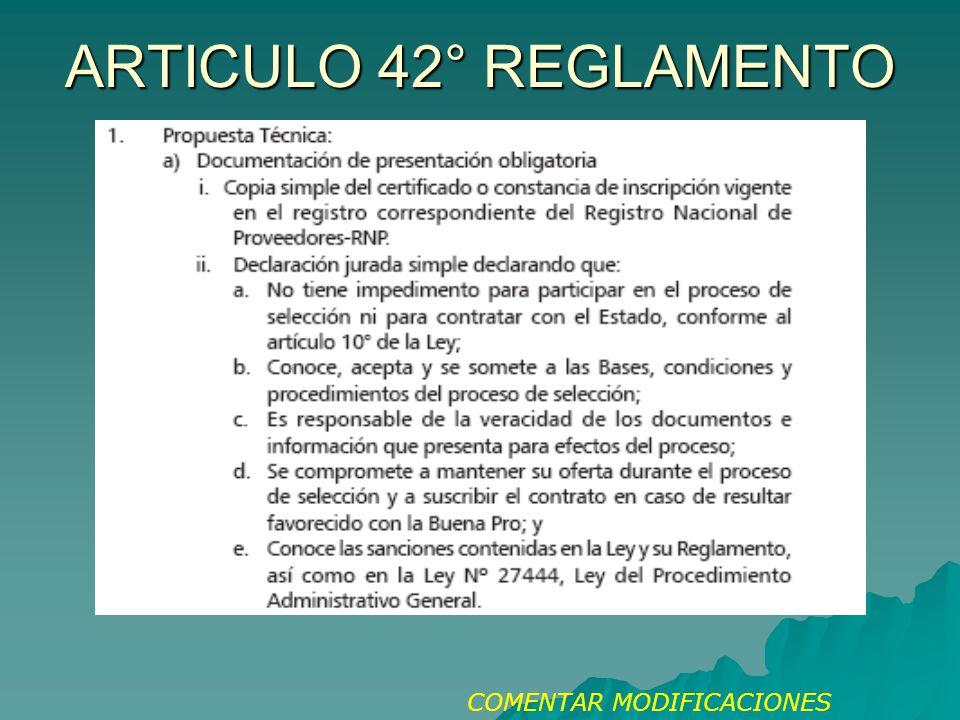 ARTICULO 42° REGLAMENTO

1. Propuesta Técnica:
a) Documentación de presentación obligatoria
i. Copia simple del certificado o constancia de inscripción vigente en el registro correspondiente del Registro Nacional de Proveedores-RNP.
ii. Declaración jurada simple declarando que:
a. No tiene impedimento para participar en el proceso de selección ni para contratar con el Estado, conforme al artículo 10° de la Ley;
b. Conoce, acepta y se somete a las Bases, condiciones y procedimientos del proceso de selección;
c. Es responsable de la veracidad de los documentos e información que presenta para efectos del proceso;
d. Se compromete a mantener su oferta durante el proceso de selección y a suscribir el contrato en caso de resultar favorecido con la Buena Pro; y
e. Conoce las sanciones contenidas en la Ley y su Reglamento, así como en la Ley N° 27444, Ley del Procedimiento Administrativo General.

COMENTAR MODIFICACIONES